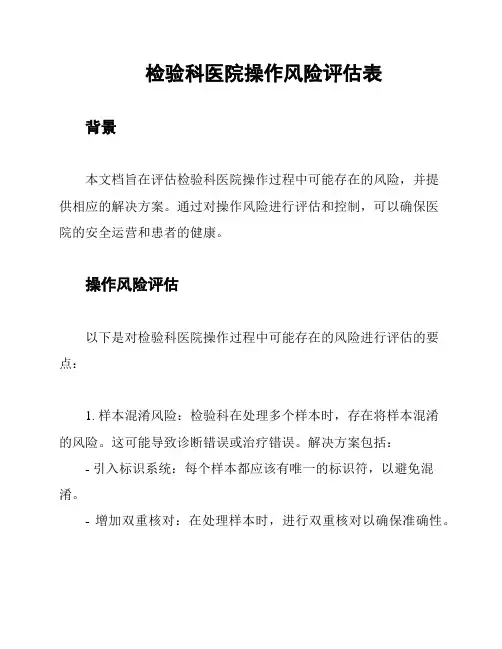 检验科医院操作风险评估表

背景

本文档旨在评估检验科医院操作过程中可能存在的风险，并提供相应的解决方案。通过对操作风险进行评估和控制，可以确保医院的安全运营和患者的健康。

操作风险评估

以下是对检验科医院操作过程中可能存在的风险进行评估的要点：

1. 样本混淆风险：检验科在处理多个样本时，存在将样本混淆的风险。这可能导致诊断错误或治疗错误。解决方案包括：

- 引入标识系统：每个样本都应该有唯一的标识符，以避免混淆。

- 增加双重核对：在处理样本时，进行双重核对以确保准确性。